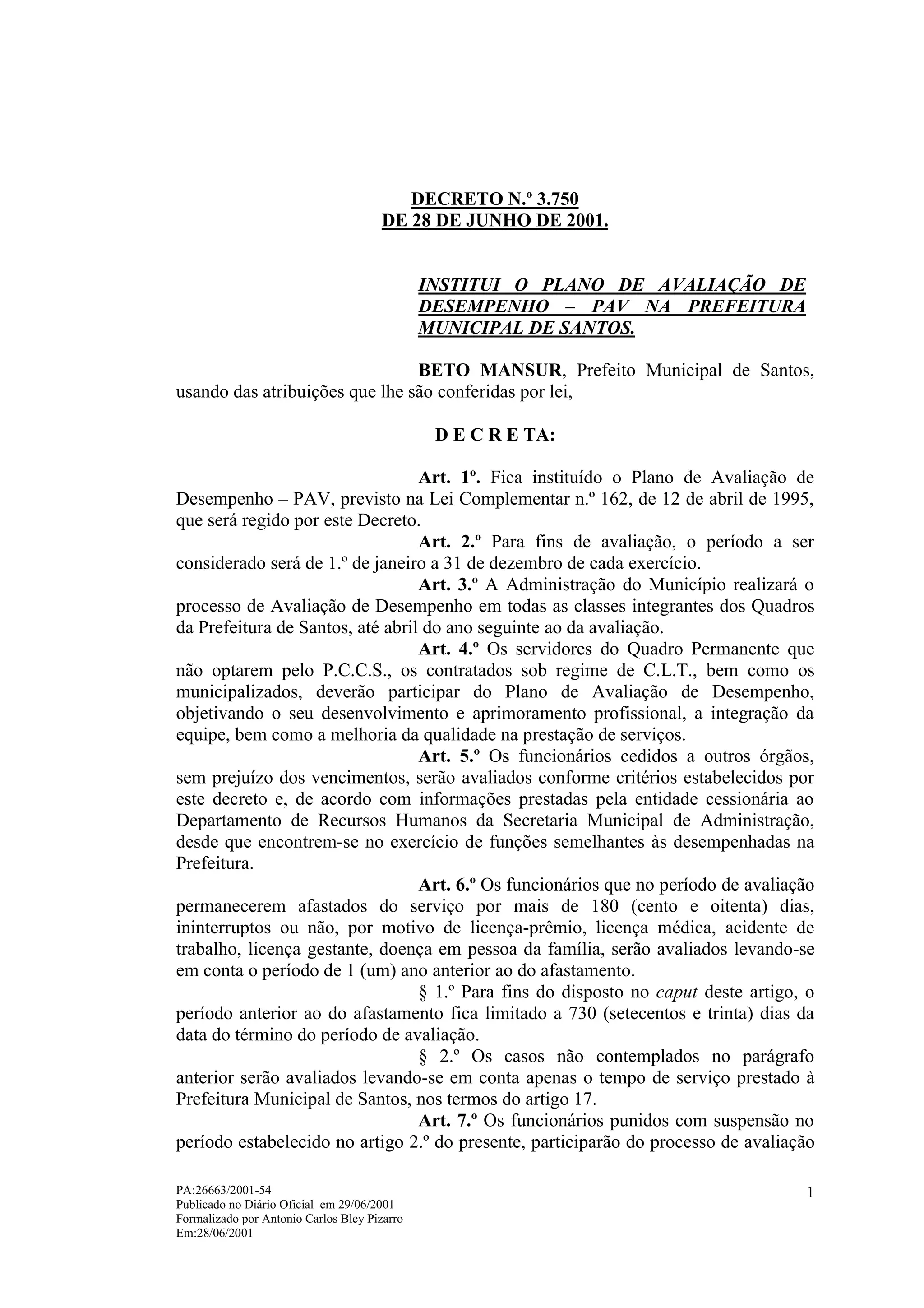 DECRETO N.º 3.750
DE 28 DE JUNHO DE 2001.

INSTITUI O PLANO DE AVALIAÇÃO DE DESEMPENHO – PAV NA PREFEITURA MUNICIPAL DE SANTOS.

BETO MANSUR, Prefeito Municipal de Santos, usando das atribuições que lhe são conferidas por lei,

D E C R E TA:

Art. 1º. Fica instituído o Plano de Avaliação de Desempenho – PAV, previsto na Lei Complementar n.º 162, de 12 de abril de 1995, que será regido por este Decreto.

Art. 2.º Para fins de avaliação, o período a ser considerado será de 1.º de janeiro a 31 de dezembro de cada exercício.

Art. 3.º A Administração do Município realizará o processo de Avaliação de Desempenho em todas as classes integrantes dos Quadros da Prefeitura de Santos, até abril do ano seguinte ao da avaliação.

Art. 4.º Os servidores do Quadro Permanente que não optarem pelo P.C.C.S., os contratados sob regime de C.L.T., bem como os municipalizados, deverão participar do Plano de Avaliação de Desempenho, objetivando o seu desenvolvimento e aprimoramento profissional, a integração da equipe, bem como a melhoria da qualidade na prestação de serviços.

Art. 5.º Os funcionários cedidos a outros órgãos, sem prejuízo dos vencimentos, serão avaliados conforme critérios estabelecidos por este decreto e, de acordo com informações prestadas pela entidade cessionária ao Departamento de Recursos Humanos da Secretaria Municipal de Administração, desde que encontrem-se no exercício de funções semelhantes às desempenhadas na Prefeitura.

Art. 6.º Os funcionários que no período de avaliação permanecerem afastados do serviço por mais de 180 (cento e oitenta) dias, ininterruptos ou não, por motivo de licença-prêmio, licença médica, acidente de trabalho, licença gestante, doença em pessoa da família, serão avaliados levando-se em conta o período de 1 (um) ano anterior ao do afastamento.

§ 1.º Para fins do disposto no caput deste artigo, o período anterior ao do afastamento fica limitado a 730 (setecentos e trinta) dias da data do término do período de avaliação.

§ 2.º Os casos não contemplados no parágrafo anterior serão avaliados levando-se em conta apenas o tempo de serviço prestado à Prefeitura Municipal de Santos, nos termos do artigo 17.

Art. 7.º Os funcionários punidos com suspensão no período estabelecido no artigo 2.º do presente, participarão do processo de avaliação

PA:26663/2001-54
Publicado no Diário Oficial em 29/06/2001
Formalizado por Antonio Carlos Bley Pizarro
Em:28/06/2001

1